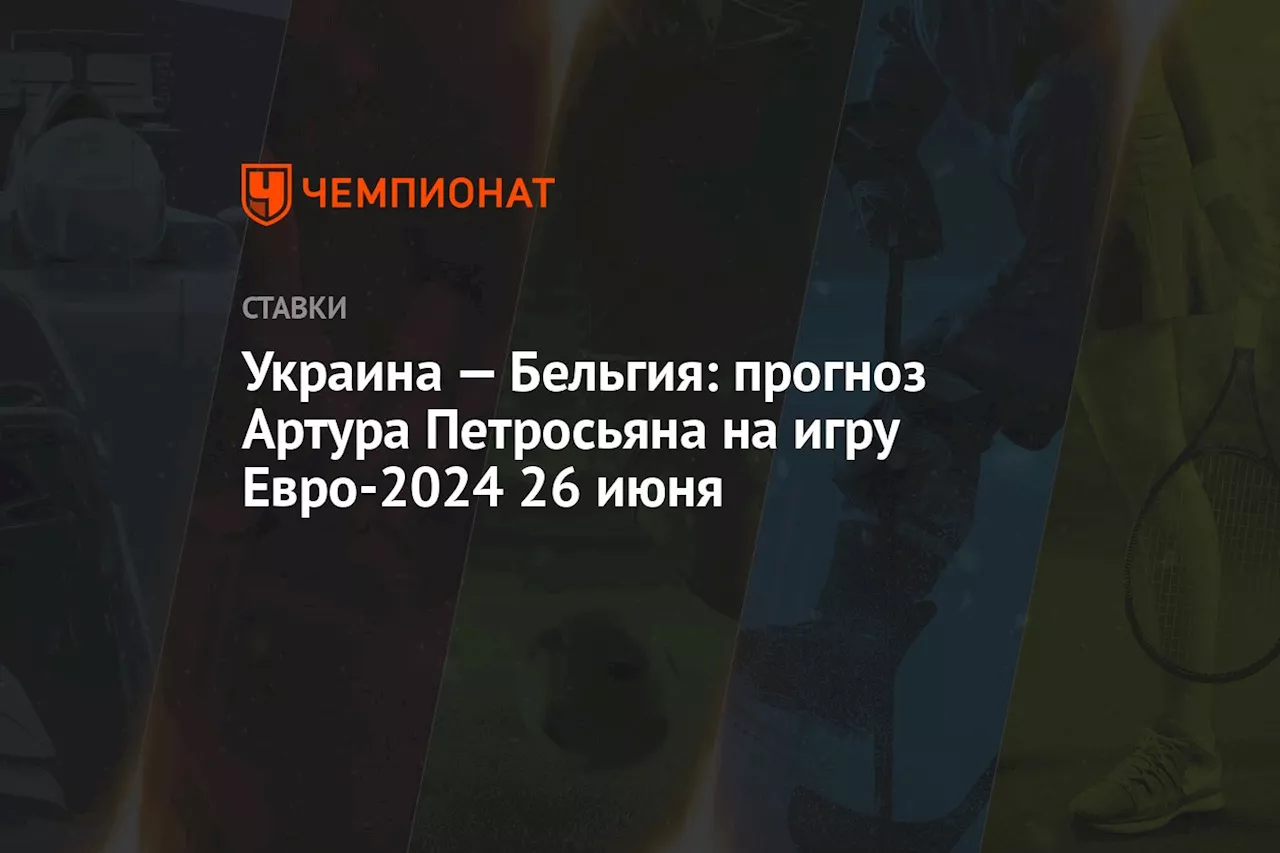 ЧЕМПИОНАТ

СТАВКИ

Украина — Бельгия: прогноз Артура Петросьяна на игру Евро-2024 26 июня